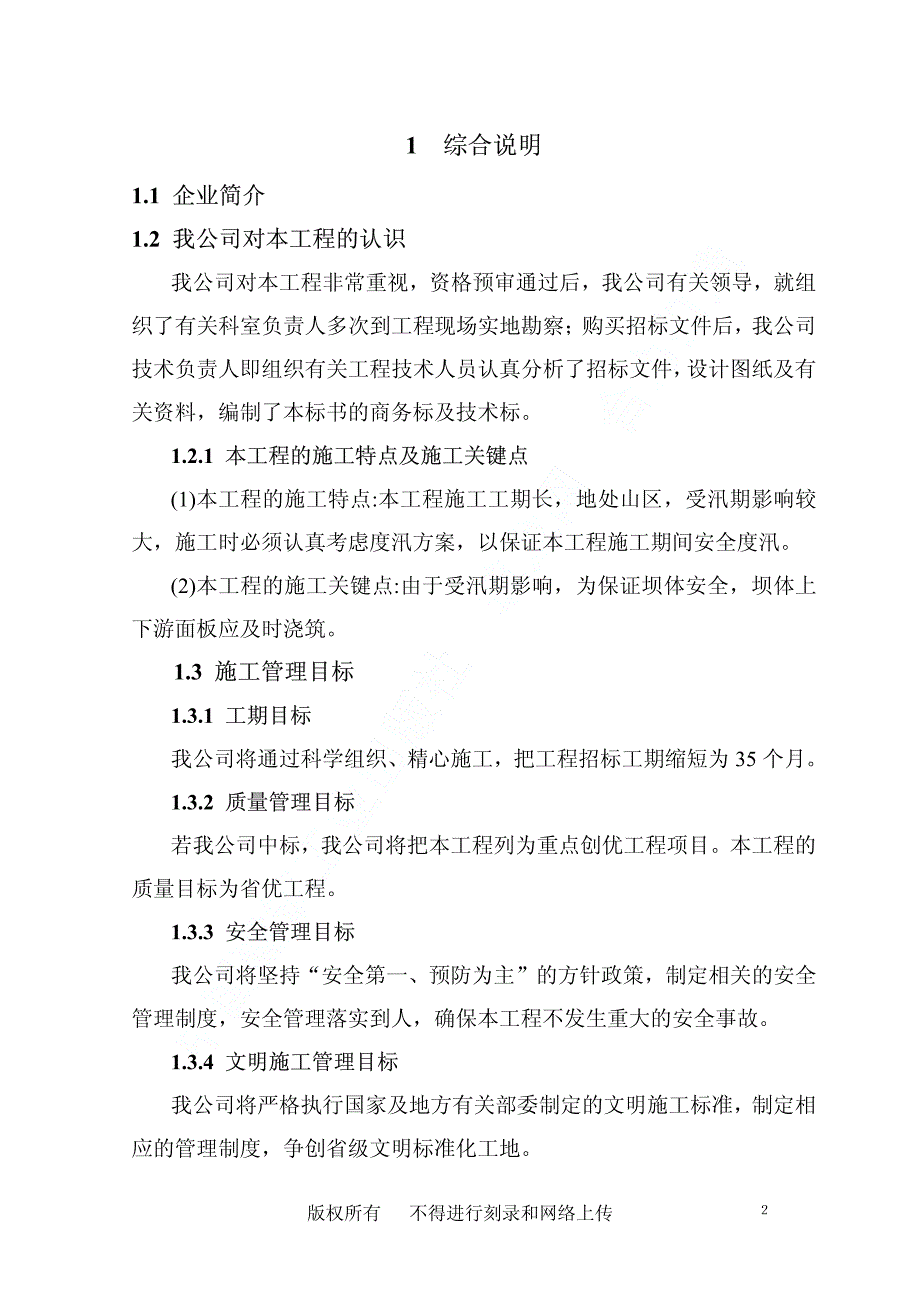 1 综合说明

1.1 企业简介

1.2 我公司对本工程的认识

我公司对本工程非常重视，资格预审通过后，我公司有关领导，就组织了有关科室负责人多次到工程现场实地勘察；购买招标文件后，我公司技术负责人即组织有关工程技术人员认真分析了招标文件，设计图纸及有关资料，编制了本标书的商务标及技术标。

1.2.1 本工程的施工特点及施工关键点

(1)本工程的施工特点:本工程施工工期长，地处山区，受汛期影响较大，施工时必须认真考虑度汛方案，以保证本工程施工期间安全度汛。

(2)本工程的施工关键点:由于受汛期影响，为保证坝体安全，坝体上下游面板应及时浇筑。

1.3 施工管理目标

1.3.1 工期目标

我公司将通过科学组织、精心施工，把工程招标工期缩短为 35 个月。

1.3.2 质量管理目标

若我公司中标，我公司将把本工程列为重点创优工程项目。本工程的质量目标为省优工程。

1.3.3 安全管理目标

我公司将坚持“安全第一、预防为主”的方针政策，制定相关的安全管理制度，安全管理落实到人，确保本工程不发生重大的安全事故。

1.3.4 文明施工管理目标

我公司将严格执行国家及地方有关部委制定的文明施工标准，制定相应的管理制度，争创省级文明标准化工地。

版权所有 不得进行刻录和网络上传 2